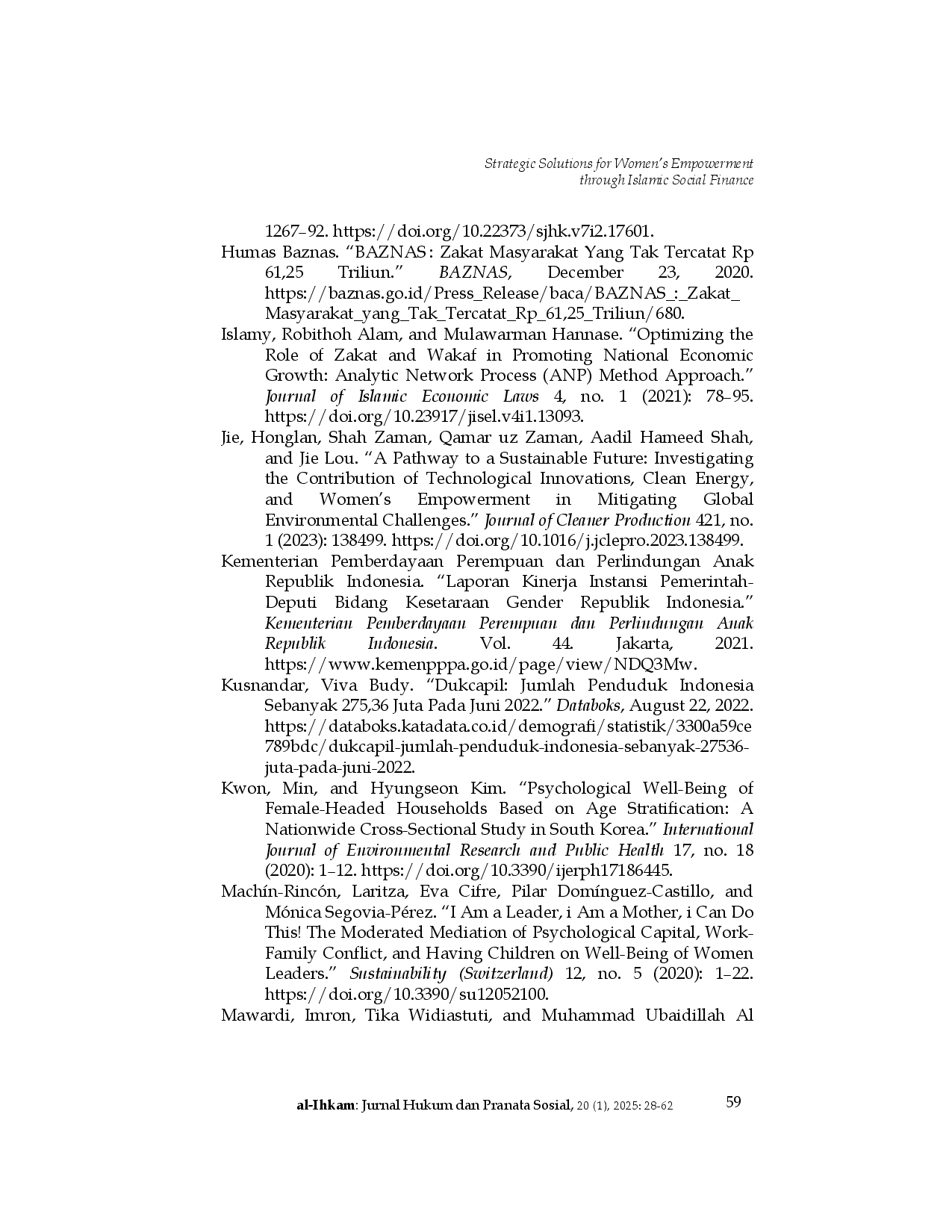 Strategic Solutions for Women's Empowerment
through Islamic Social Finance

1267–92. https://doi.org/10.22373/sjhk.v7i2.17601.

Humas Baznas. "BAZNAS : Zakat Masyarakat Yang Tak Tercatat Rp 61,25 Triliun." BAZNAS, December 23, 2020. https://baznas.go.id/Press_Release/baca/BAZNAS_:_Zakat_Masyarakat_yang_Tak_Tercatat_Rp_61,25_Triliun/680.

Islamy, Robithoh Alam, and Mulawarman Hannase. "Optimizing the Role of Zakat and Wakaf in Promoting National Economic Growth: Analytic Network Process (ANP) Method Approach." Journal of Islamic Economic Laws 4, no. 1 (2021): 78–95. https://doi.org/10.23917/jisel.v4i1.13093.

Jie, Honglan, Shah Zaman, Qamar uz Zaman, Aadil Hameed Shah, and Jie Lou. "A Pathway to a Sustainable Future: Investigating the Contribution of Technological Innovations, Clean Energy, and Women's Empowerment in Mitigating Global Environmental Challenges." Journal of Cleaner Production 421, no. 1 (2023): 138499. https://doi.org/10.1016/j.jclepro.2023.138499.

Kementerian Pemberdayaan Perempuan dan Perlindungan Anak Republik Indonesia. "Laporan Kinerja Instansi Pemerintah-Deputi Bidang Kesetaraan Gender Republik Indonesia." Kementerian Pemberdayaan Perempuan dan Perlindungan Anak Republik Indonesia. Vol. 44. Jakarta, 2021. https://www.kemenpppa.go.id/page/view/NDQ3Mw.

Kusnandar, Viva Budy. "Dukcapil: Jumlah Penduduk Indonesia Sebanyak 275,36 Juta Pada Juni 2022." Databoks, August 22, 2022. https://databoks.katadata.co.id/demografi/statistik/3300a59ce789bdc/dukcapil-jumlah-penduduk-indonesia-sebanyak-27536-juta-pada-juni-2022.

Kwon, Min, and Hyungseon Kim. "Psychological Well-Being of Female-Headed Households Based on Age Stratification: A Nationwide Cross-Sectional Study in South Korea." International Journal of Environmental Research and Public Health 17, no. 18 (2020): 1–12. https://doi.org/10.3390/ijerph17186445.

Machín-Rincón, Laritza, Eva Cifre, Pilar Domínguez-Castillo, and Mónica Segovia-Pérez. "I Am a Leader, i Am a Mother, i Can Do This! The Moderated Mediation of Psychological Capital, Work-Family Conflict, and Having Children on Well-Being of Women Leaders." Sustainability (Switzerland) 12, no. 5 (2020): 1–22. https://doi.org/10.3390/su12052100.

Mawardi, Imron, Tika Widiastuti, and Muhammad Ubaidillah Al

al-Ihkam: Jurnal Hukum dan Pranata Sosial, 20 (1), 2025: 28-62 59